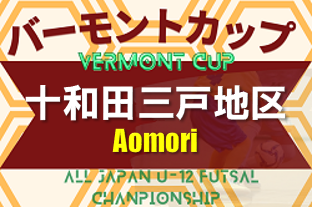 バーモントカップ
VERMONT CUP
十和田三戸地区
Aomori
ALL JAPAN U-12 FUTSAL CHAMPIONSHIP